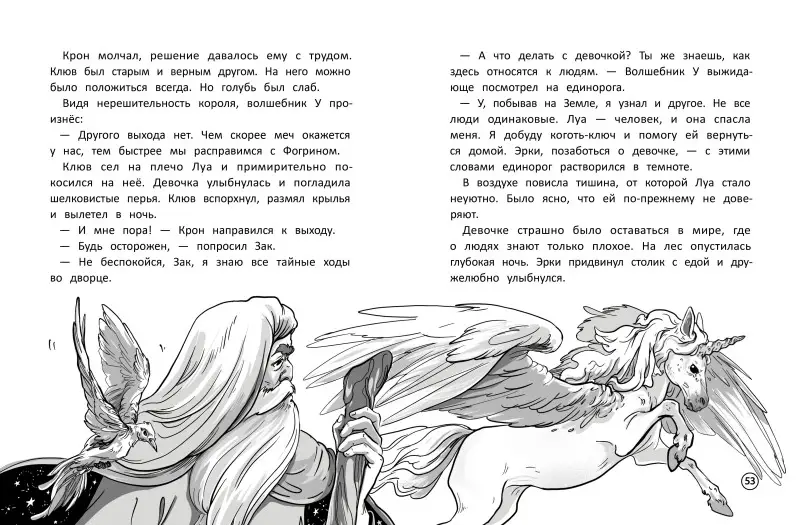 Крон молчал, решение давалось ему с трудом. Клюв был старым и верным другом. На него можно было положиться всегда. Но голубь был слаб.

Видя нерешительность короля, волшебник У произнёс:

— Другого выхода нет. Чем скорее меч окажется у нас, тем быстрее мы расправимся с Фогрином.

Клюв сел на плечо Луа и примирительно покосился на неё. Девочка улыбнулась и погладила шелковистые перья. Клюв вспорхнул, размял крылья и вылетел в ночь.

— И мне пора! — Крон направился к выходу.

— Будь осторожен, — попросил Зак.

— Не беспокойся, Зак, я знаю все тайные ходы во дворце.

— А что делать с девочкой? Ты же знаешь, как здесь относятся к людям. — Волшебник У выжидающе посмотрел на единорога.

— У, побывав на Земле, я узнал и другое. Не все люди одинаковые. Луа — человек, и она спасла меня. Я добуду коготь-ключ и помогу ей вернуться домой. Эрки, позаботься о девочке, — с этими словами единорог растворился в темноте.

В воздухе повисла тишина, от которой Луа стало неуютно. Было ясно, что ей по-прежнему не доверяют.

Девочке страшно было оставаться в мире, где о людях знают только плохое. На лес опустилась глубокая ночь. Эрки придвинул столик с едой и дружелюбно улыбнулся.

53